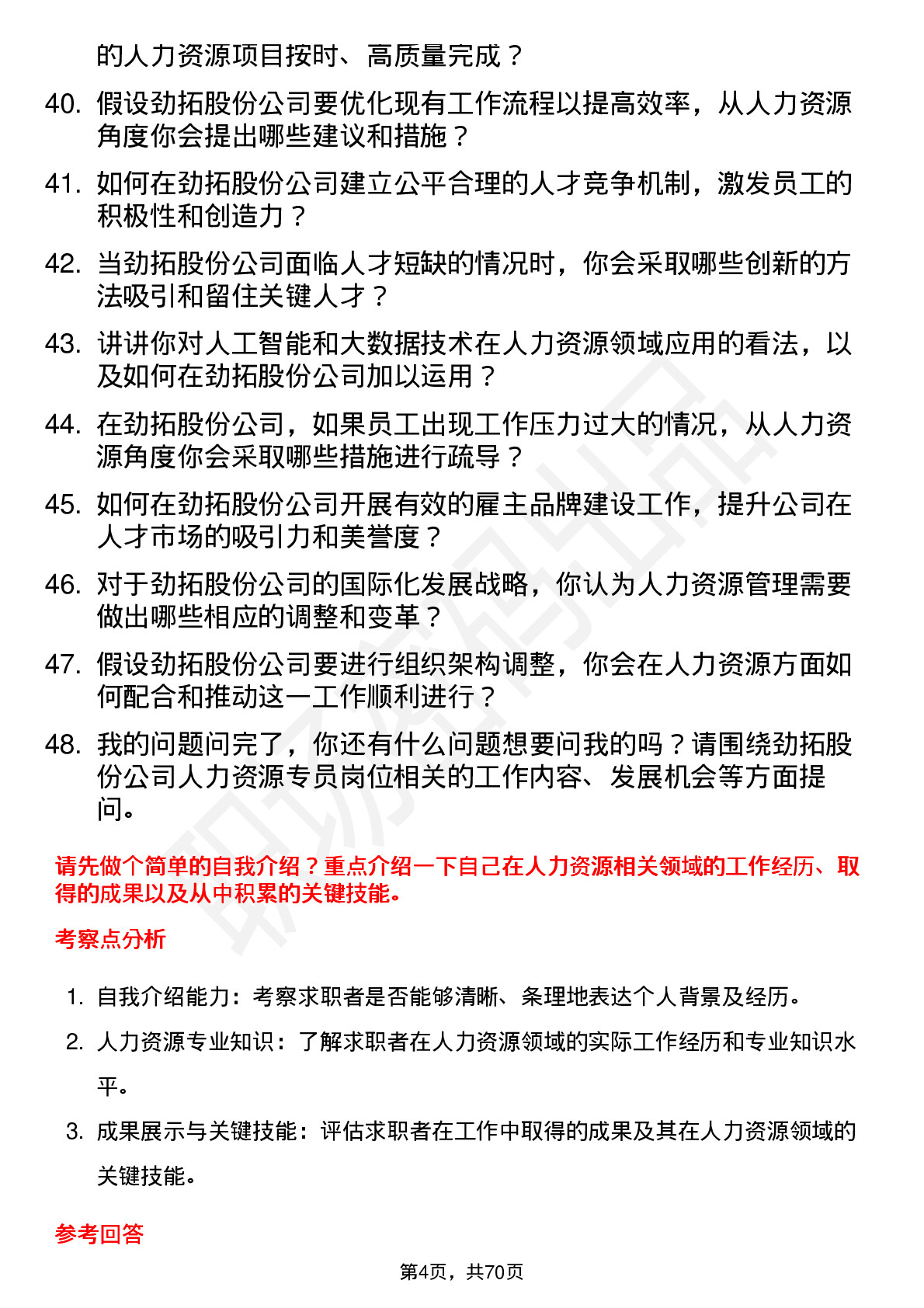 的人力资源项目按时、高质量完成？

40. 假设劲拓股份公司要优化现有工作流程以提高效率，从人力资源角度你会提出哪些建议和措施？

41. 如何在劲拓股份公司建立公平合理的人才竞争机制，激发员工的积极性和创造力？

42. 当劲拓股份公司面临人才短缺的情况时，你会采取哪些创新的方法吸引和留住关键人才？

43. 讲讲你对人工智能和大数据技术在人力资源领域应用的看法，以及如何在劲拓股份公司加以运用？

44. 在劲拓股份公司，如果员工出现工作压力过大的情况，从人力资源角度你会采取哪些措施进行疏导？

45. 如何在劲拓股份公司开展有效的雇主品牌建设工作，提升公司在人才市场的吸引力和美誉度？

46. 对于劲拓股份公司的国际化发展战略，你认为人力资源管理需要做出哪些相应的调整和变革？

47. 假设劲拓股份公司要进行组织架构调整，你会在人力资源方面如何配合和推动这一工作顺利进行？

48. 我的问题问完了，你还有什么问题想要问我的吗？请围绕劲拓股份公司人力资源专员岗位相关的工作内容、发展机会等方面提问。

请先做个简单的自我介绍？重点介绍一下自己在人力资源相关领域的工作经历、取得的成果以及从中积累的关键技能。

考察点分析

1. 自我介绍能力：考察求职者是否能够清晰、条理地表达个人背景及经历。

2. 人力资源专业知识：了解求职者在人力资源领域的实际工作经历和专业知识水平。

3. 成果展示与关键技能：评估求职者在工作中取得的成果及其在人力资源领域的关键技能。

参考回答

第4页，共70页